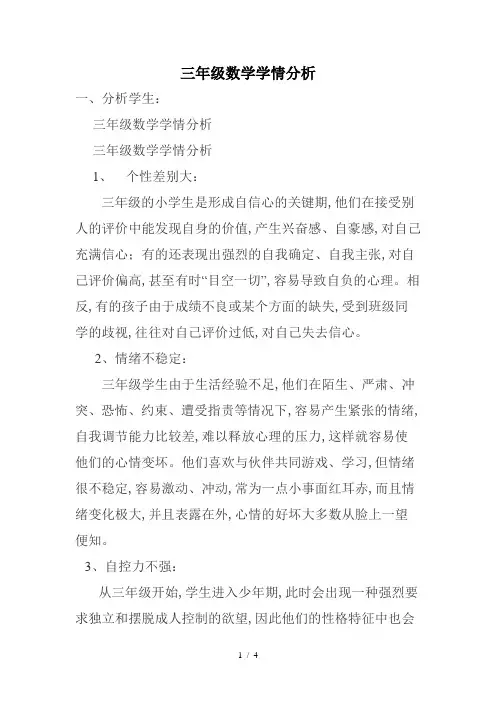 三年级数学学情分析

一、分析学生：

三年级数学学情分析

三年级数学学情分析

1、　个性差别大：

三年级的小学生是形成自信心的关键期，他们在接受别人的评价中能发现自身的价值，产生兴奋感、自豪感，对自己充满信心；有的还表现出强烈的自我确定、自我主张，对自己评价偏高，甚至有时“目空一切”，容易导致自负的心理。相反，有的孩子由于成绩不良或某个方面的缺失，受到班级同学的歧视，往往对自己评价过低，对自己失去信心。

2、情绪不稳定：

三年级学生由于生活经验不足，他们在陌生、严肃、冲突、恐怖、约束、遭受指责等情况下，容易产生紧张的情绪，自我调节能力比较差，难以释放心理的压力，这样就容易使他们的心情变坏。他们喜欢与伙伴共同游戏、学习，但情绪很不稳定，容易激动、冲动，常为一点小事面红耳赤，而且情绪变化极大，并且表露在外，心情的好坏大多数从脸上一望便知。

3、自控力不强：

从三年级开始，学生进入少年期，此时会出现一种强烈要求独立和摆脱成人控制的欲望，因此他们的性格特征中也会

1 / 4